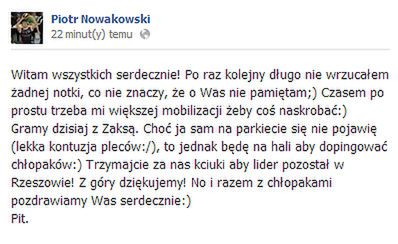 Piotr Nowakowski
22 minut(y) temu

Witam wszystkich serdecznie! Po raz kolejny długo nie wrzucałem żadnej notki, co nie znaczy, że o Was nie pamiętam;) Czasem po prostu trzeba mi większej mobilizacji żeby coś naskrobać:)
Gramy dzisiaj z Zaksą. Choć ja sam na parkiecie się nie pojawię (lekka kontuzja pleców:/), to jednak będę na hali aby dopingować chłopaków:) Trzymajcie za nas kciuki aby lider pozostał w Rzeszowie! Z góry dziękujemy! No i razem z chłopakami pozdrawiamy Was serdecznie:)
Pit.